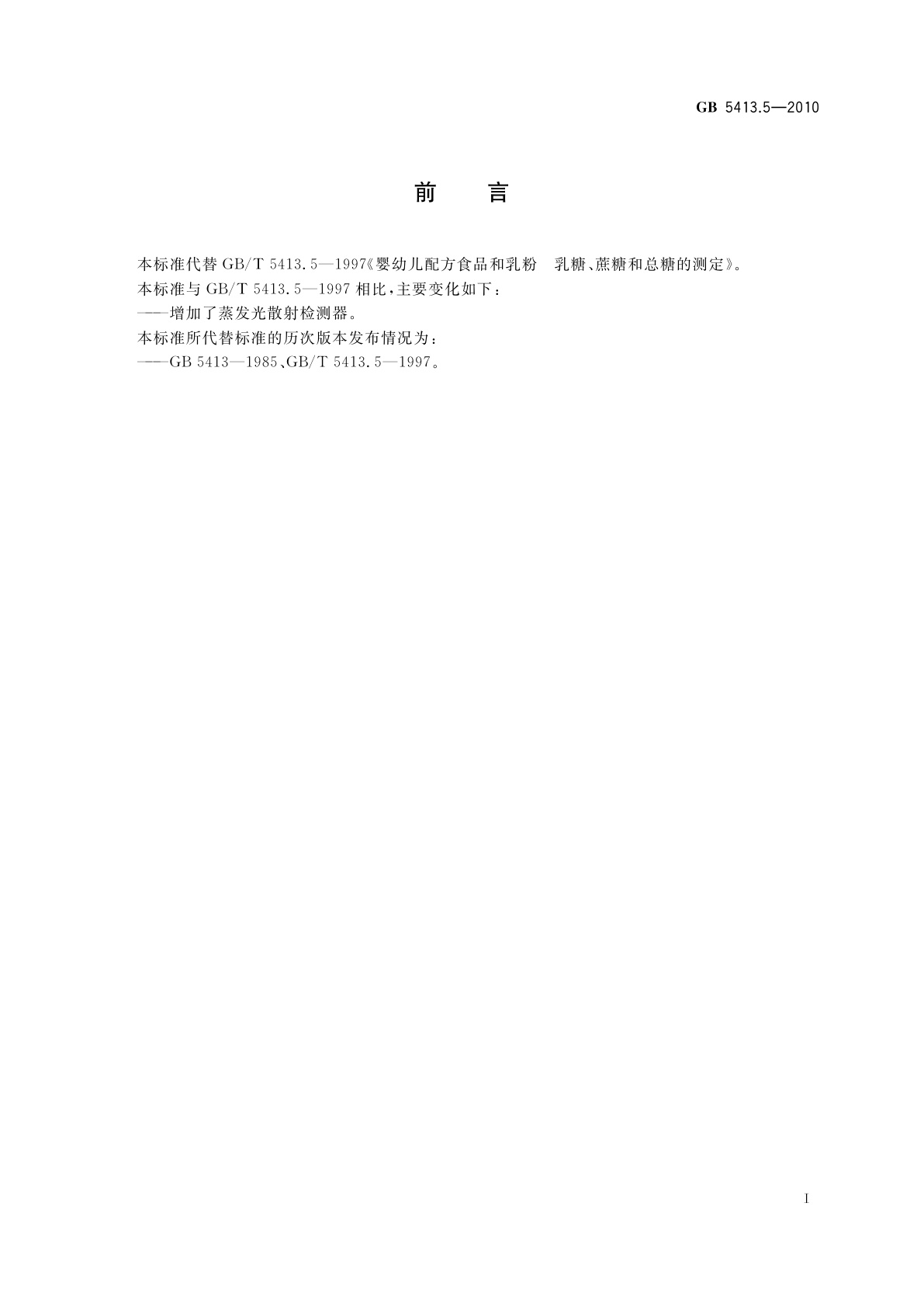 GB 5413.5—2010

前　言

本标准代替 GB/T 5413.5—1997《婴幼儿配方食品和乳粉　乳糖、蔗糖和总糖的测定》。

本标准与 GB/T 5413.5—1997 相比，主要变化如下：

——增加了蒸发光散射检测器。

本标准所代替标准的历次版本发布情况为：

——GB 5413—1985、GB/T 5413.5—1997。

I